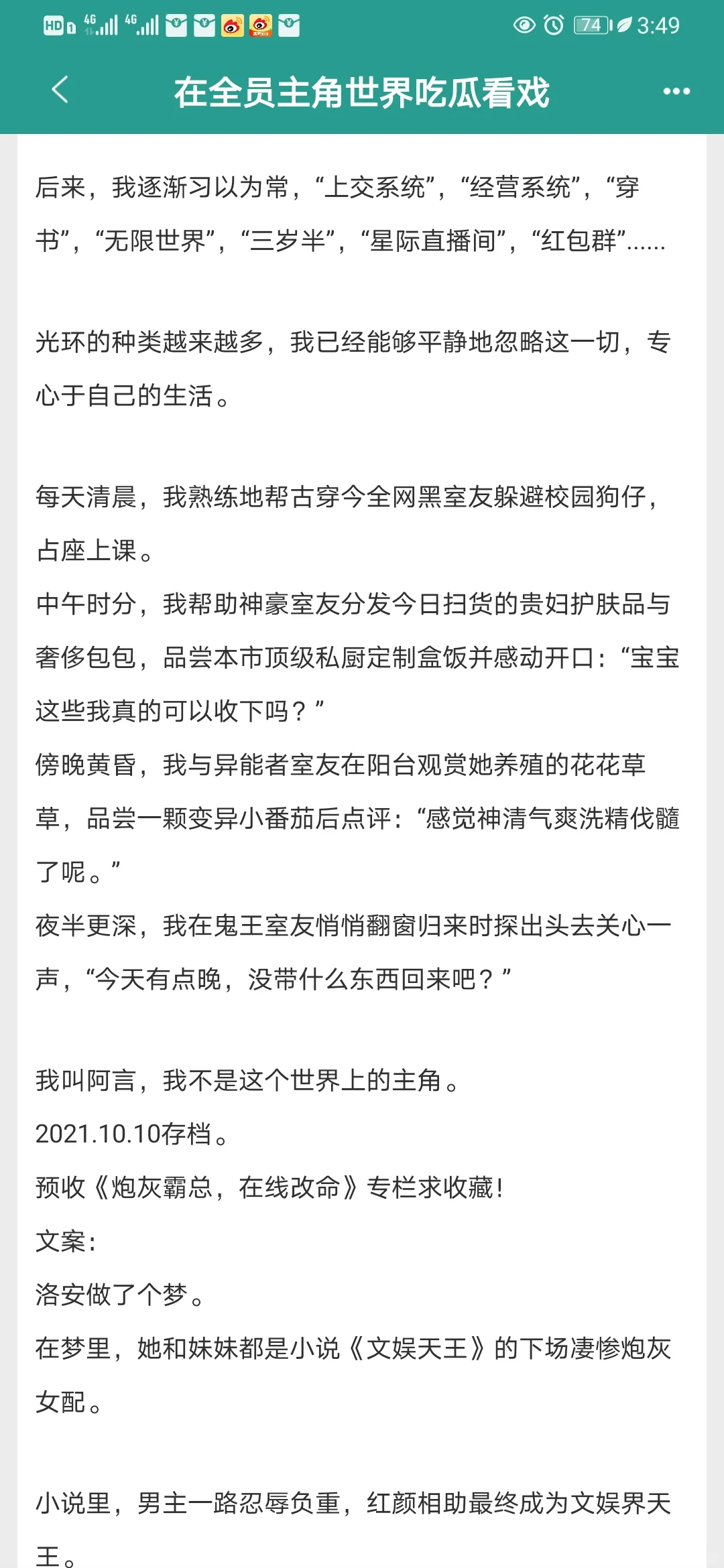 HD 4G 4G 74 3:49

在全员主角世界吃瓜看戏

后来，我逐渐习以为常，“上交系统”，“经营系统”，“穿书”，“无限世界”，“三岁半”，“星际直播间”，“红包群”……

光环的种类越来越多，我已经能够平静地忽略这一切，专心于自己的生活。

每天清晨，我熟练地帮古穿今全网黑室友躲避校园狗仔，占座上课。
中午时分，我帮助神豪室友分发今日扫货的贵妇护肤品与奢侈包包，品尝本市顶级私厨定制盒饭并感动开口：“宝宝这些我真的可以收下吗？”
傍晚黄昏，我与异能者室友在阳台观赏她养殖的花花草草，品尝一颗变异小番茄后点评：“感觉神清气爽洗精伐髓了呢。”
夜半更深，我在鬼王室友悄悄翻窗归来时探出头去关心一声，“今天有点晚，没带什么东西回来吧？”

我叫阿言，我不是这个世界上的主角。
2021.10.10存档。
预收《炮灰霸总，在线改命》专栏求收藏！
文案：
洛安做了个梦。
在梦里，她和妹妹都是小说《文娱天王》的下场凄惨炮灰女配。

小说里，男主一路忍辱负重，红颜相助最终成为文娱界天王。